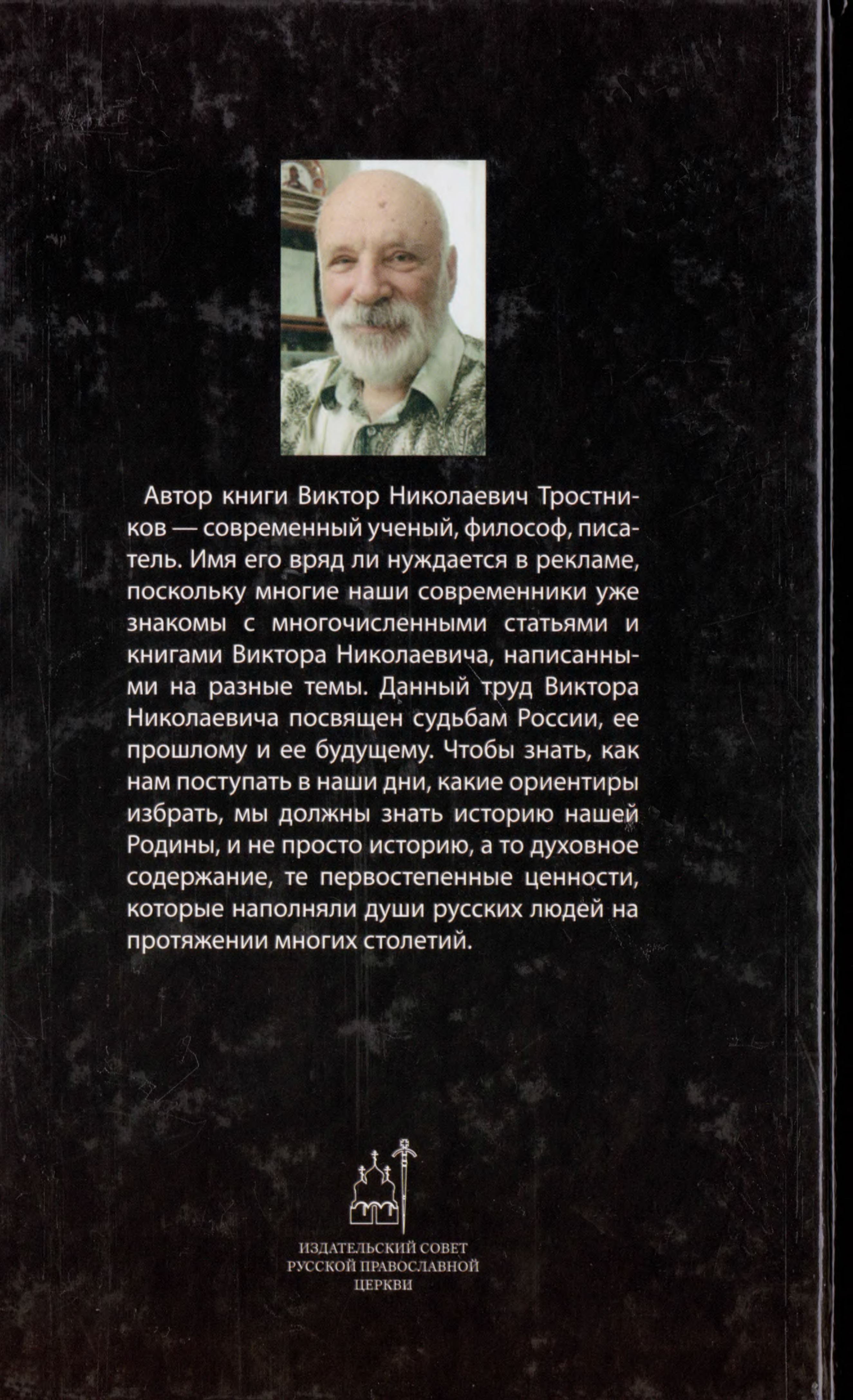 Автор книги Виктор Николаевич Тростников — современный ученый, философ, писатель. Имя его вряд ли нуждается в рекламе, поскольку многие наши современники уже знакомы с многочисленными статьями и книгами Виктора Николаевича, написанными на разные темы. Данный труд Виктора Николаевича посвящен судьбам России, ее прошлому и ее будущему. Чтобы знать, как нам поступать в наши дни, какие ориентиры избрать, мы должны знать историю нашей Родины, и не просто историю, а то духовное содержание, те первостепенные ценности, которые наполняли души русских людей на протяжении многих столетий.

ИЗДАТЕЛЬСКИЙ СОВЕТ
РУССКОЙ ПРАВОСЛАВНОЙ
ЦЕРКВИ